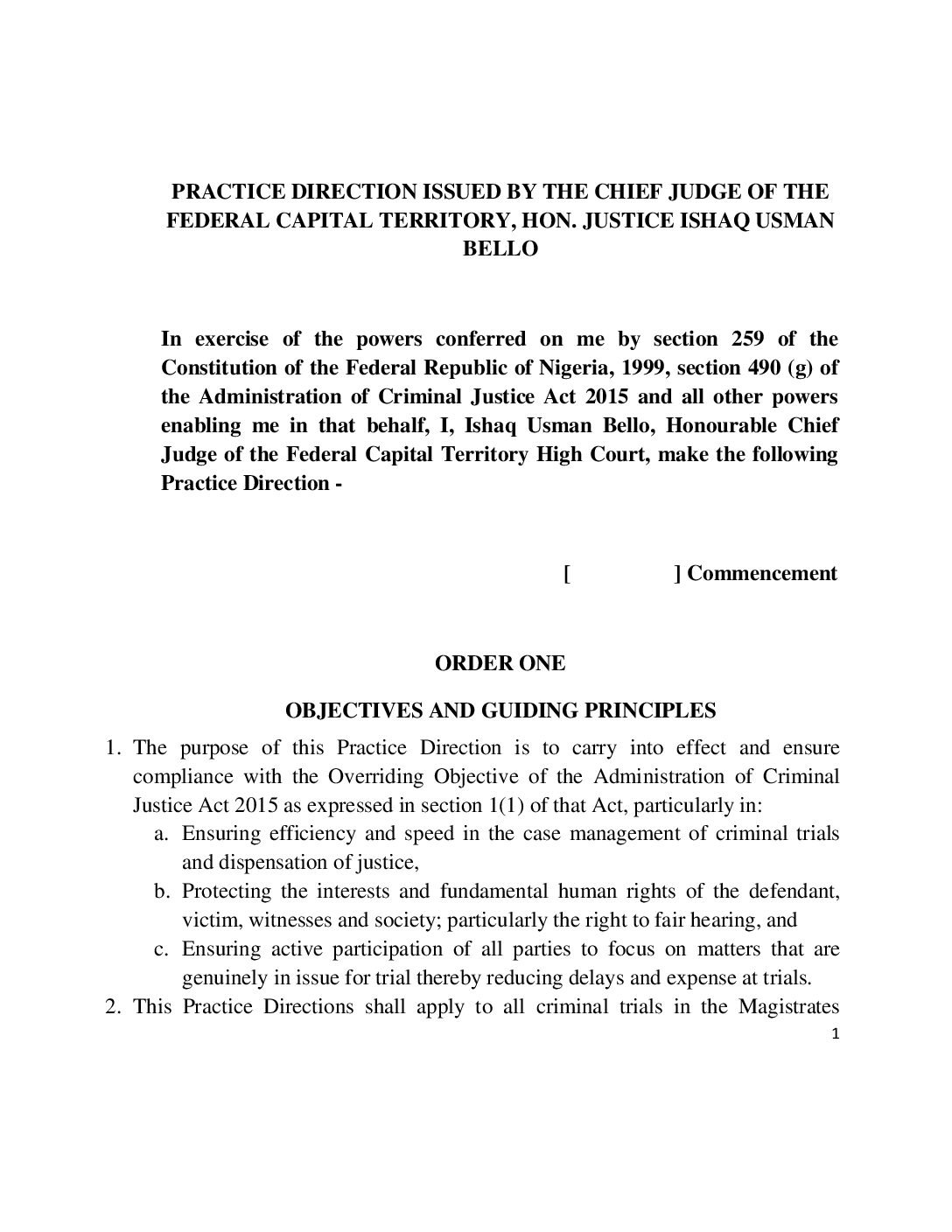 PRACTICE DIRECTION ISSUED BY THE CHIEF JUDGE OF THE FEDERAL CAPITAL TERRITORY, HON. JUSTICE ISHAQ USMAN BELLO

In exercise of the powers conferred on me by section 259 of the Constitution of the Federal Republic of Nigeria, 1999, section 490 (g) of the Administration of Criminal Justice Act 2015 and all other powers enabling me in that behalf, I, Ishaq Usman Bello, Honourable Chief Judge of the Federal Capital Territory High Court, make the following Practice Direction -

[ ] Commencement

ORDER ONE

OBJECTIVES AND GUIDING PRINCIPLES

1. The purpose of this Practice Direction is to carry into effect and ensure compliance with the Overriding Objective of the Administration of Criminal Justice Act 2015 as expressed in section 1(1) of that Act, particularly in:
a. Ensuring efficiency and speed in the case management of criminal trials and dispensation of justice,
b. Protecting the interests and fundamental human rights of the defendant, victim, witnesses and society; particularly the right to fair hearing, and
c. Ensuring active participation of all parties to focus on matters that are genuinely in issue for trial thereby reducing delays and expense at trials.
2. This Practice Directions shall apply to all criminal trials in the Magistrates

1